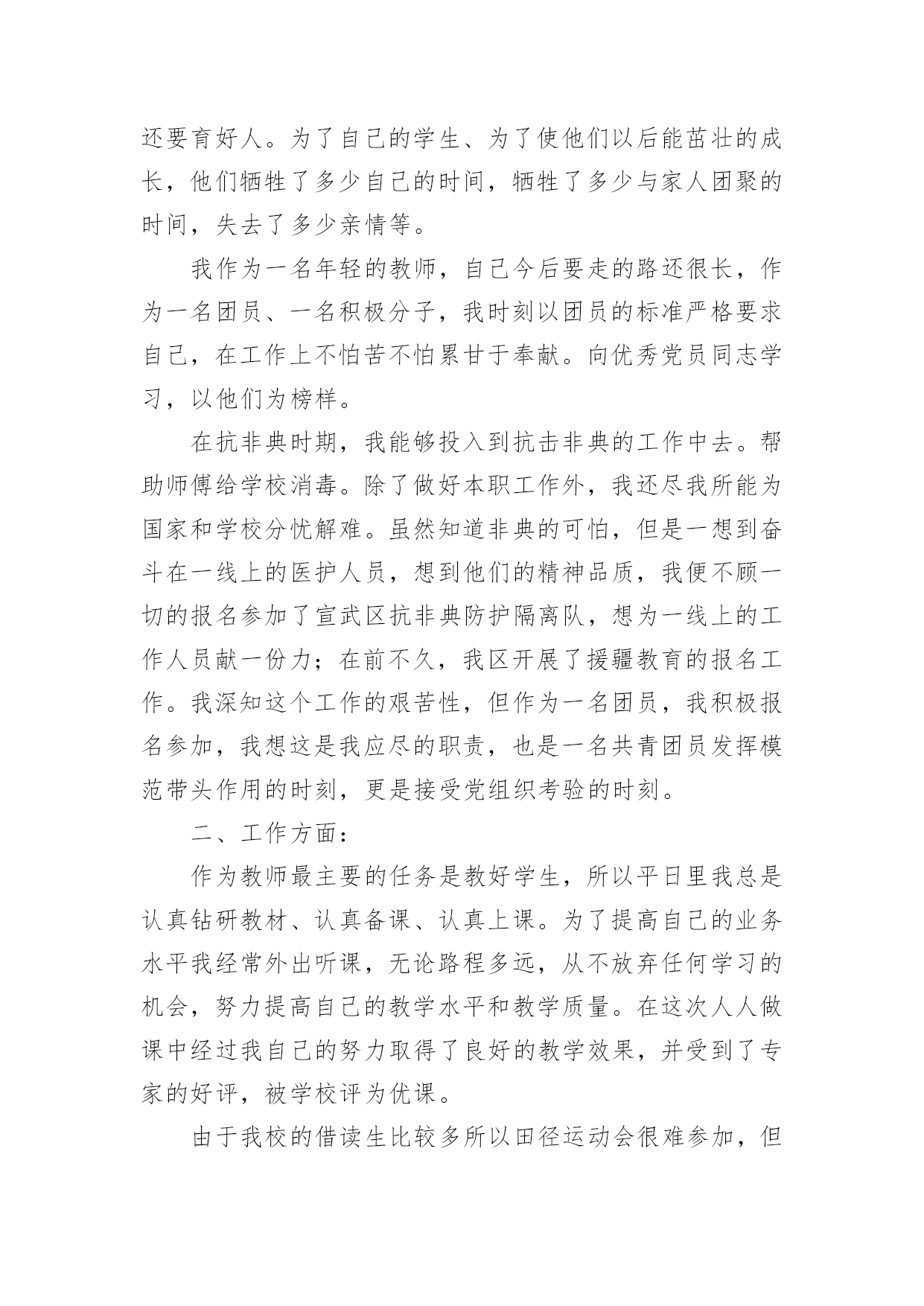 还要育好人。为了自己的学生、为了使他们以后能茁壮的成长，他们牺牲了多少自己的时间，牺牲了多少与家人团聚的时间，失去了多少亲情等。

我作为一名年轻的教师，自己今后要走的路还很长，作为一名团员、一名积极分子，我时刻以团员的标准严格要求自己，在工作上不怕苦不怕累甘于奉献。向优秀党员同志学习，以他们为榜样。

在抗非典时期，我能够投入到抗击非典的工作中去。帮助师傅给学校消毒。除了做好本职工作外，我还尽我所能为国家和学校分忧解难。虽然知道非典的可怕，但是一想到奋斗在一线上的医护人员，想到他们的精神品质，我便不顾一切的报名参加了宣武区抗非典防护隔离队，想为一线上的工作人员献一份力；在前不久，我区开展了援疆教育的报名工作。我深知这个工作的艰苦性，但作为一名团员，我积极报名参加，我想这是我应尽的职责，也是一名共青团员发挥模范带头作用的时刻，更是接受党组织考验的时刻。

二、工作方面：

作为教师最主要的任务是教好学生，所以平日里我总是认真钻研教材、认真备课、认真上课。为了提高自己的业务水平我经常外出听课，无论路程多远，从不放弃任何学习的机会，努力提高自己的教学水平和教学质量。在这次人人做课中经过我自己的努力取得了良好的教学效果，并受到了专家的好评，被学校评为优课。

由于我校的借读生比较多所以田径运动会很难参加，但